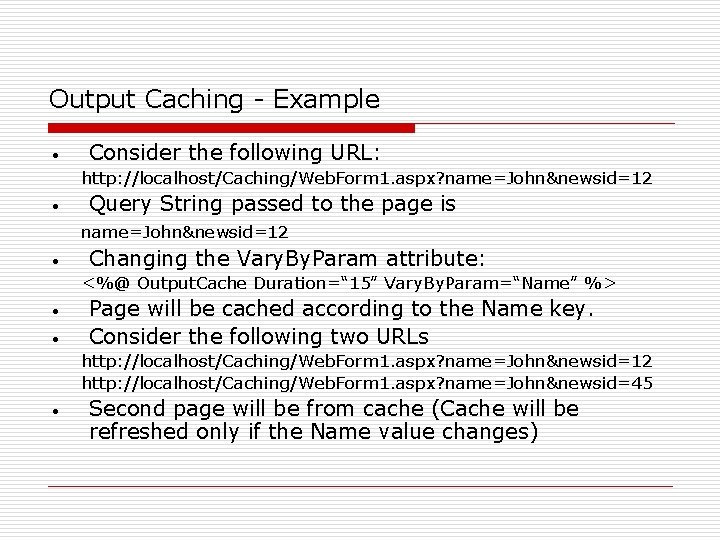 Output Caching - Example

• Consider the following URL:

http://localhost/Caching/WebForm1.aspx?name=John&newsid=12

• Query String passed to the page is

name=John&newsid=12

• Changing the VaryByParam attribute:

<%@ OutputCache Duration="15" VaryByParam="Name" %>

• Page will be cached according to the Name key.

• Consider the following two URLs

http://localhost/Caching/WebForm1.aspx?name=John&newsid=12
http://localhost/Caching/WebForm1.aspx?name=John&newsid=45

• Second page will be from cache (Cache will be refreshed only if the Name value changes)